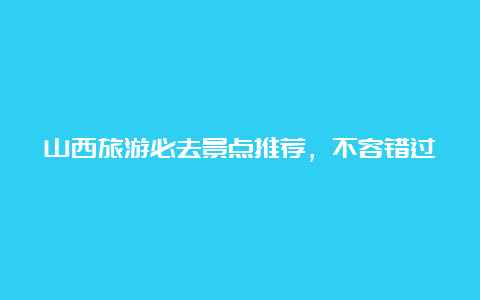 山西旅游必去景点推荐，不容错过